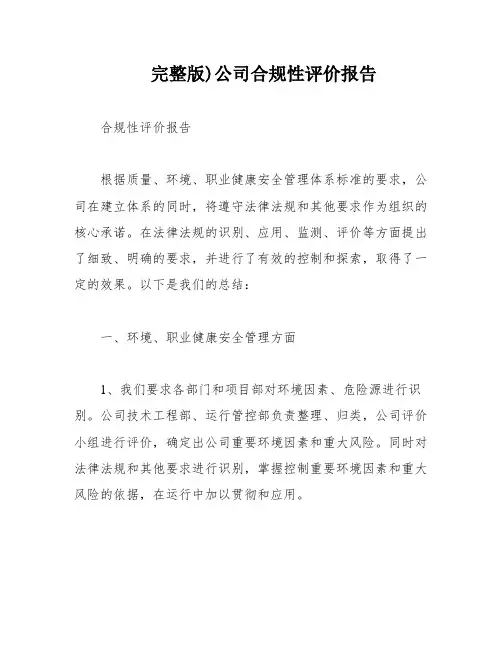 完整版)公司合规性评价报告

合规性评价报告

根据质量、环境、职业健康安全管理体系标准的要求，公司在建立体系的同时，将遵守法律法规和其他要求作为组织的核心承诺。在法律法规的识别、应用、监测、评价等方面提出了细致、明确的要求，并进行了有效的控制和探索，取得了一定的效果。以下是我们的总结：

一、环境、职业健康安全管理方面

1、我们要求各部门和项目部对环境因素、危险源进行识别。公司技术工程部、运行管控部负责整理、归类，公司评价小组进行评价，确定出公司重要环境因素和重大风险。同时对法律法规和其他要求进行识别，掌握控制重要环境因素和重大风险的依据，在运行中加以贯彻和应用。